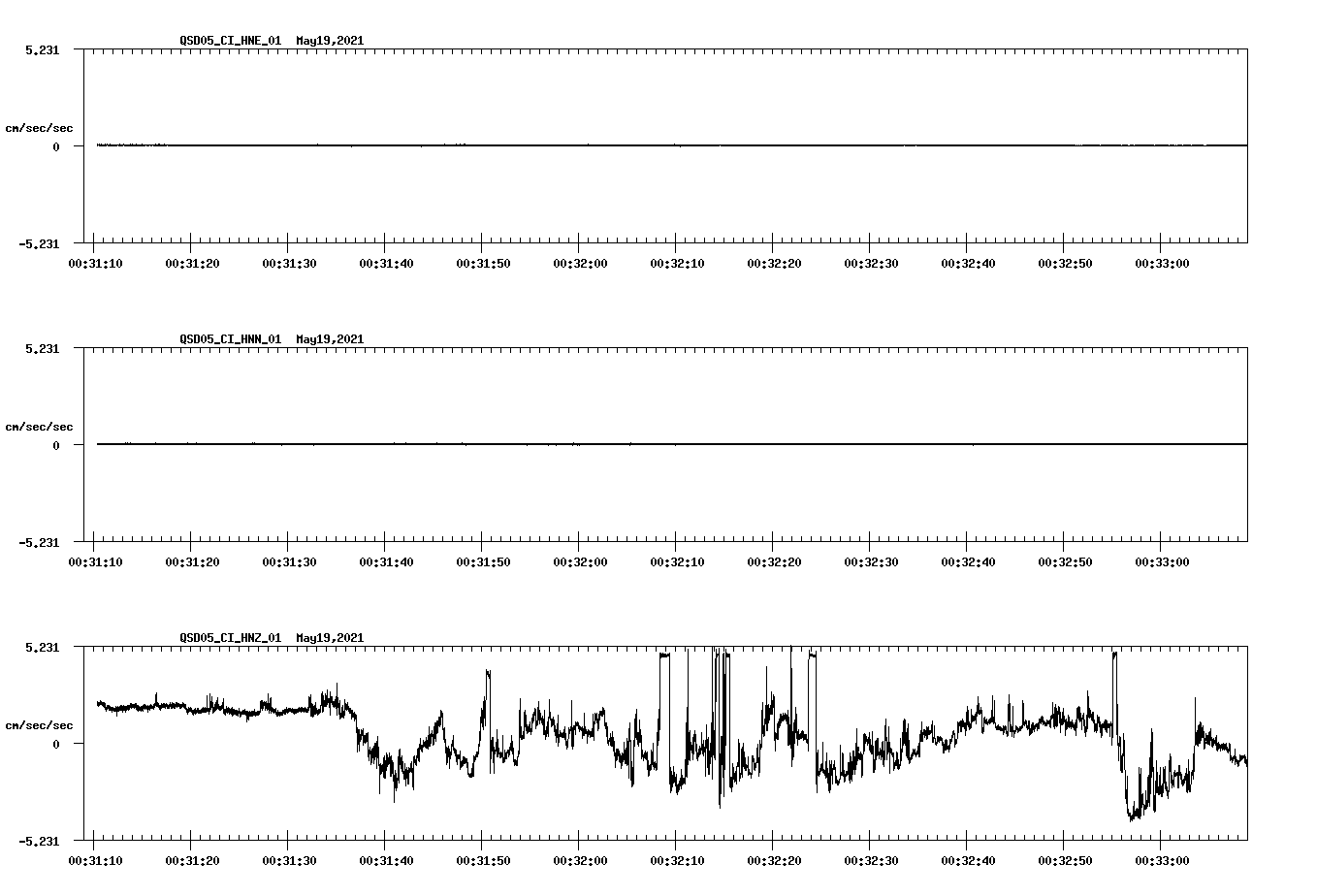 QSD05_CI_HNE_01 May19,2021

5.231
cm/sec/sec
0
-5.231

00:31:10 00:31:20 00:31:30 00:31:40 00:31:50 00:32:00 00:32:10 00:32:20 00:32:30 00:32:40 00:32:50 00:33:00

QSD05_CI_HNN_01 May19,2021

5.231
cm/sec/sec
0
-5.231

00:31:10 00:31:20 00:31:30 00:31:40 00:31:50 00:32:00 00:32:10 00:32:20 00:32:30 00:32:40 00:32:50 00:33:00

QSD05_CI_HNZ_01 May19,2021

5.231
cm/sec/sec
0
-5.231

00:31:10 00:31:20 00:31:30 00:31:40 00:31:50 00:32:00 00:32:10 00:32:20 00:32:30 00:32:40 00:32:50 00:33:00